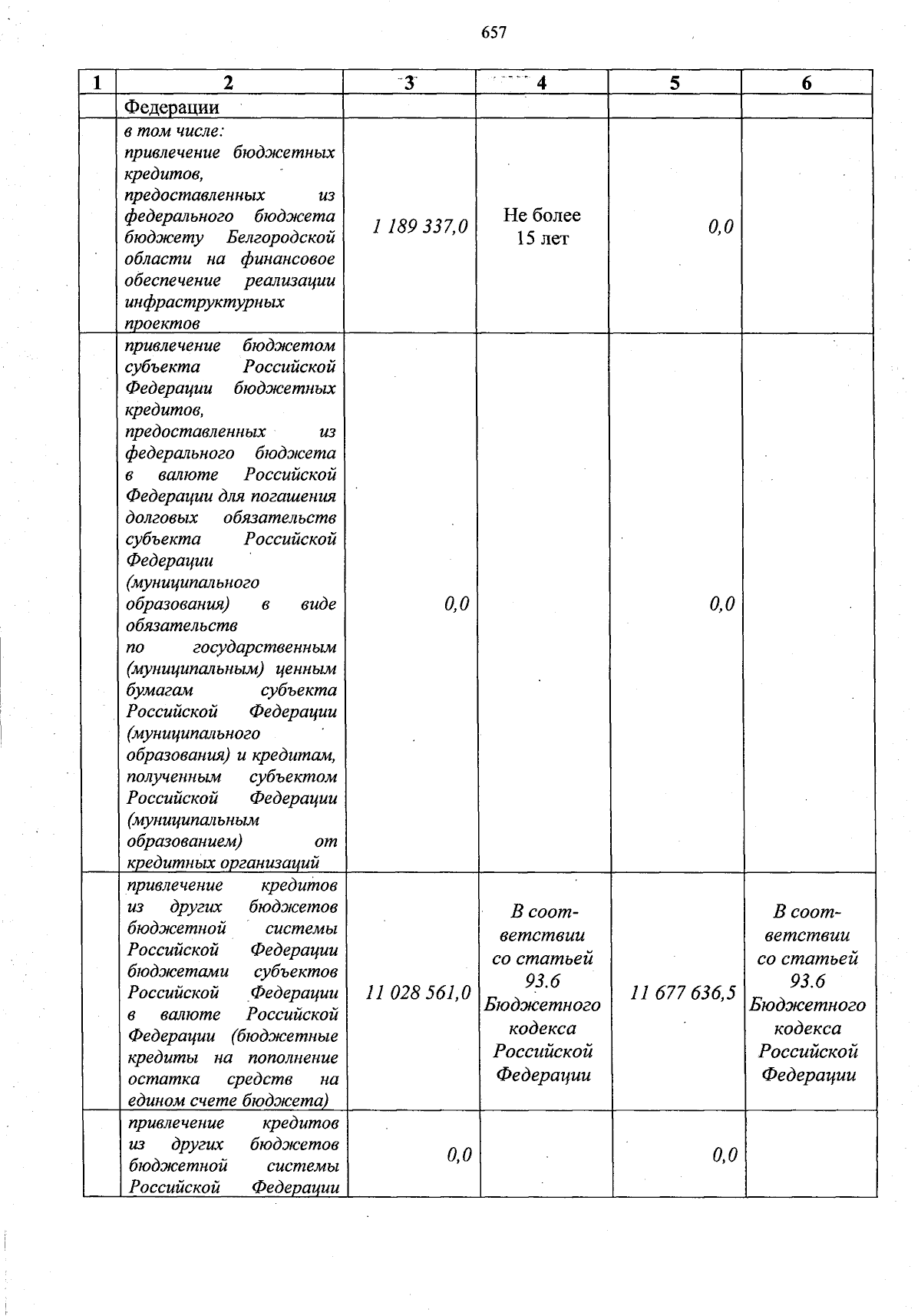 657

| 1 | 2 | 3 | 4 | 5 | 6 |
|---|---|---|---|---|---|
| | Федерации | | | | |
| | в том числе: привлечение бюджетных кредитов, предоставленных из федерального бюджета бюджету Белгородской области на финансовое обеспечение реализации инфраструктурных проектов | 1 189 337,0 | Не более 15 лет | 0,0 | |
| | привлечение бюджетом субъекта Российской Федерации бюджетных кредитов, предоставленных из федерального бюджета в валюте Российской Федерации для погашения долговых обязательств субъекта Российской Федерации (муниципального образования) в виде обязательств по государственным (муниципальным) ценным бумагам субъекта Российской Федерации (муниципального образования) и кредитам, полученным субъектом Российской Федерации (муниципальным образованием) от кредитных организаций | 0,0 | | 0,0 | |
| | привлечение кредитов из других бюджетов бюджетной системы Российской Федерации бюджетами субъектов Российской Федерации в валюте Российской Федерации (бюджетные кредиты на пополнение остатка средств на едином счете бюджета) | 11 028 561,0 | В соответствии со статьей 93.6 Бюджетного кодекса Российской Федерации | 11 677 636,5 | В соответствии со статьей 93.6 Бюджетного кодекса Российской Федерации |
| | привлечение кредитов из других бюджетов бюджетной системы Российской Федерации | 0,0 | | 0,0 | |